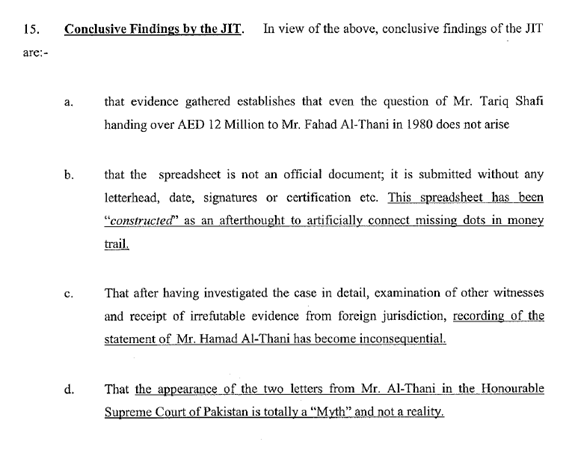 15. Conclusive Findings by the JIT. In view of the above, conclusive findings of the JIT are:-

a. that evidence gathered establishes that even the question of Mr. Tariq Shafi handing over AED 12 Million to Mr. Fahad Al-Thani in 1980 does not arise

b. that the spreadsheet is not an official document; it is submitted without any letterhead, date, signatures or certification etc. This spreadsheet has been "constructed" as an afterthought to artificially connect missing dots in money trail.

c. That after having investigated the case in detail, examination of other witnesses and receipt of irrefutable evidence from foreign jurisdiction, recording of the statement of Mr. Hamad Al-Thani has become inconsequential.

d. That the appearance of the two letters from Mr. Al-Thani in the Honourable Supreme Court of Pakistan is totally a "Myth" and not a reality.